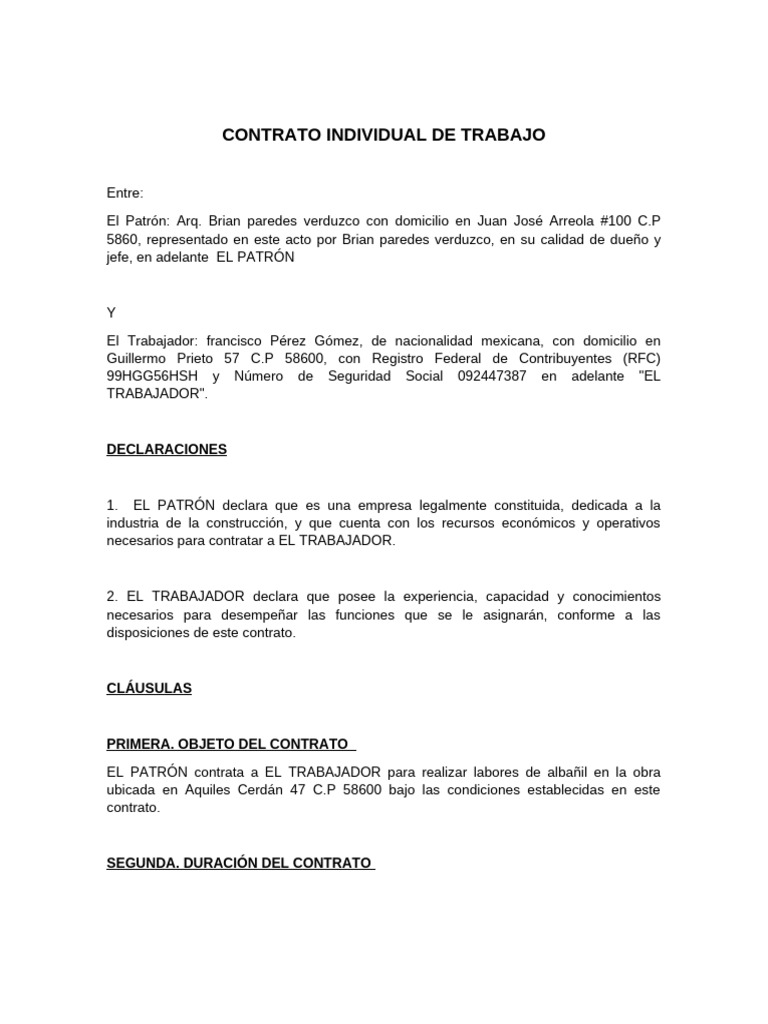 CONTRATO INDIVIDUAL DE TRABAJO

Entre:

El Patrón: Arq. Brian paredes verduzco con domicilio en Juan José Arreola #100 C.P 5860, representado en este acto por Brian paredes verduzco, en su calidad de dueño y jefe, en adelante EL PATRÓN

Y

El Trabajador: francisco Pérez Gómez, de nacionalidad mexicana, con domicilio en Guillermo Prieto 57 C.P 58600, con Registro Federal de Contribuyentes (RFC) 99HGG56HSH y Número de Seguridad Social 092447387 en adelante "EL TRABAJADOR".

DECLARACIONES

1. EL PATRÓN declara que es una empresa legalmente constituida, dedicada a la industria de la construcción, y que cuenta con los recursos económicos y operativos necesarios para contratar a EL TRABAJADOR.

2. EL TRABAJADOR declara que posee la experiencia, capacidad y conocimientos necesarios para desempeñar las funciones que se le asignarán, conforme a las disposiciones de este contrato.

CLÁUSULAS

PRIMERA. OBJETO DEL CONTRATO

EL PATRÓN contrata a EL TRABAJADOR para realizar labores de albañil en la obra ubicada en Aquiles Cerdán 47 C.P 58600 bajo las condiciones establecidas en este contrato.

SEGUNDA. DURACIÓN DEL CONTRATO